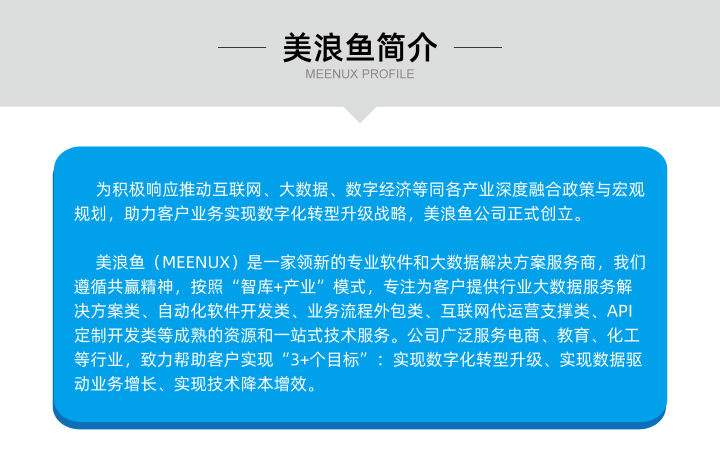 美浪鱼简介
MEENUX PROFILE

为积极响应推动互联网、大数据、数字经济等同各产业深度融合政策与宏观规划，助力客户业务实现数字化转型升级战略，美浪鱼公司正式创立。

美浪鱼（MEENUX）是一家领新的专业软件和大数据解决方案服务商，我们遵循共赢精神，按照“智库+产业”模式，专注为客户提供行业大数据服务解决方案类、自动化软件开发类、业务流程外包类、互联网代运营支撑类、API定制开发类等成熟的资源和一站式技术服务。公司广泛服务电商、教育、化工等行业，致力帮助客户实现“3+个目标”：实现数字化转型升级、实现数据驱动业务增长、实现技术降本增效。